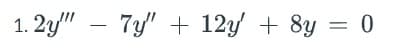 1. $2y''' - 7y'' + 12y' + 8y = 0$